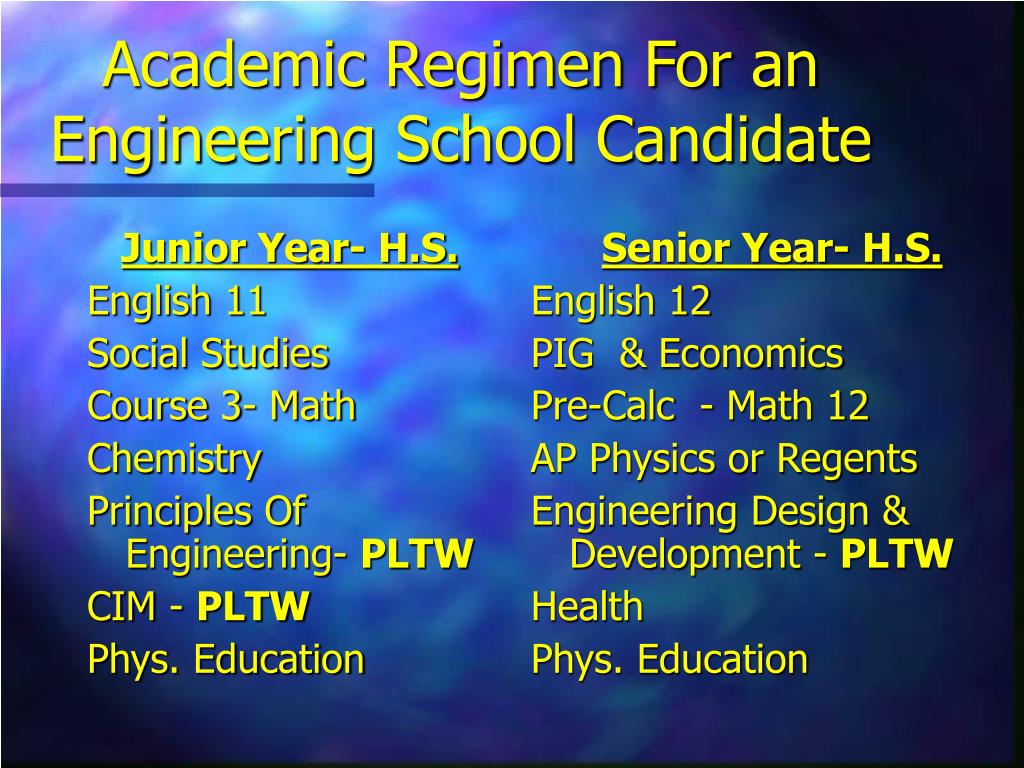 Academic Regimen For an Engineering School Candidate

Junior Year- H.S.
English 11
Social Studies
Course 3- Math
Chemistry
Principles Of Engineering- PLTW
CIM - PLTW
Phys. Education

Senior Year- H.S.
English 12
PIG & Economics
Pre-Calc - Math 12
AP Physics or Regents
Engineering Design & Development - PLTW
Health
Phys. Education